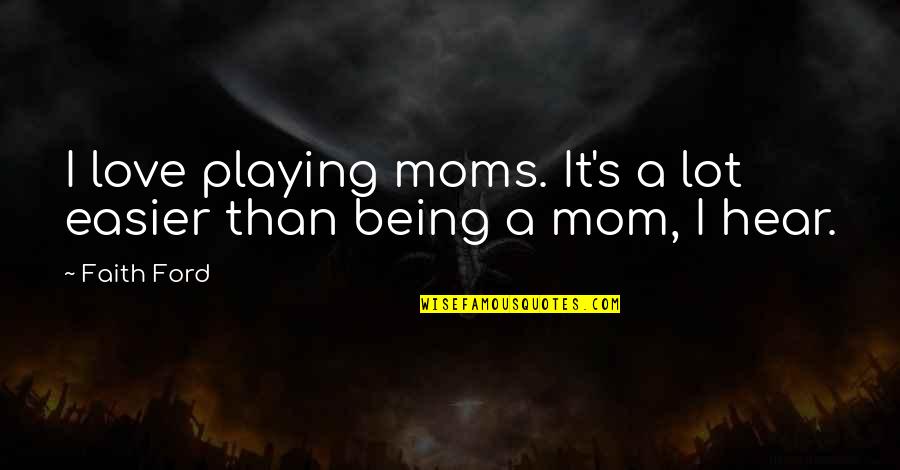 I love playing moms. It's a lot easier than being a mom, I hear.

~ Faith Ford

WISEFAMOUSQUOTES.COM